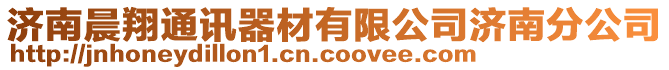 济南晨翔通讯器材有限公司济南分公司
http://jnhoneydillon1.cn.coovee.com